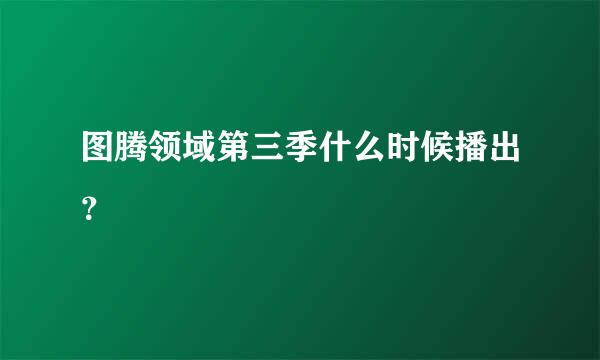 图腾领域第三季什么时候播出？